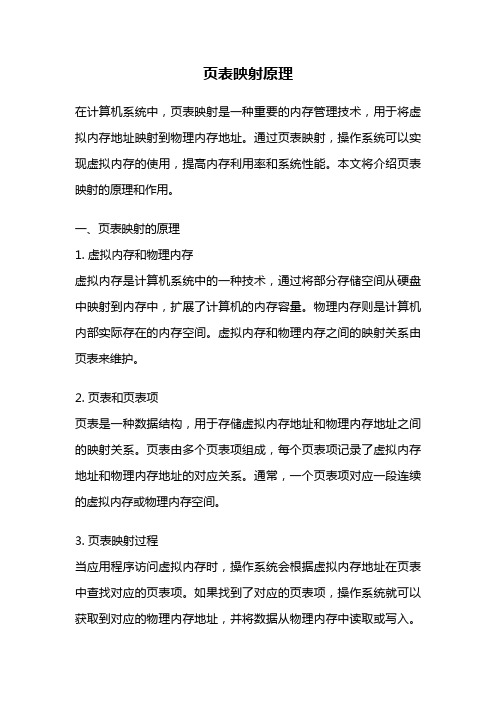 页表映射原理

在计算机系统中，页表映射是一种重要的内存管理技术，用于将虚拟内存地址映射到物理内存地址。通过页表映射，操作系统可以实现虚拟内存的使用，提高内存利用率和系统性能。本文将介绍页表映射的原理和作用。

一、页表映射的原理

1. 虚拟内存和物理内存

虚拟内存是计算机系统中的一种技术，通过将部分存储空间从硬盘中映射到内存中，扩展了计算机的内存容量。物理内存则是计算机内部实际存在的内存空间。虚拟内存和物理内存之间的映射关系由页表来维护。

2. 页表和页表项

页表是一种数据结构，用于存储虚拟内存地址和物理内存地址之间的映射关系。页表由多个页表项组成，每个页表项记录了虚拟内存地址和物理内存地址的对应关系。通常，一个页表项对应一段连续的虚拟内存或物理内存空间。

3. 页表映射过程

当应用程序访问虚拟内存时，操作系统会根据虚拟内存地址在页表中查找对应的页表项。如果找到了对应的页表项，操作系统就可以获取到对应的物理内存地址，并将数据从物理内存中读取或写入。